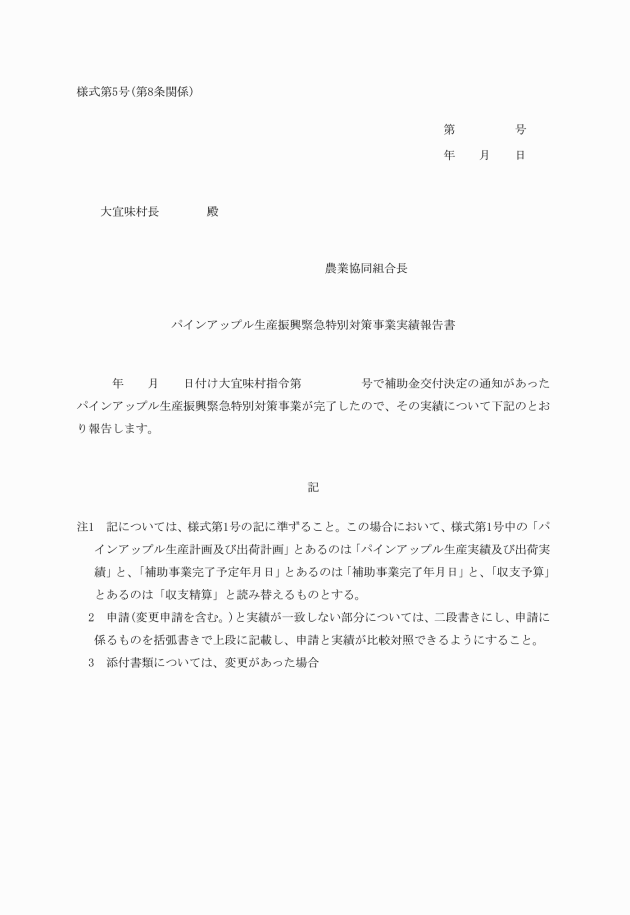 様式第5号(第8条関係)

第　　　　号
年　　月　　日

大宜味村長　　　　殿

農業協同組合長

パインアップル生産振興緊急特別対策事業実績報告書

年　　月　　日付け大宜味村指令第　　　　　号で補助金交付決定の通知があったパインアップル生産振興緊急特別対策事業が完了したので、その実績について下記のとおり報告します。

記

注1　記については、様式第1号の記に準ずること。この場合において、様式第1号中の「パインアップル生産計画及び出荷計画」とあるのは「パインアップル生産実績及び出荷実績」と、「補助事業完了予定年月日」とあるのは「補助事業完了年月日」と、「収支予算」とあるのは「収支精算」と読み替えるものとする。
2　申請(変更申請を含む。)と実績が一致しない部分については、二段書きにし、申請に係るものを括弧書きで上段に記載し、申請と実績が比較対照できるようにすること。
3　添付書類については、変更があった場合